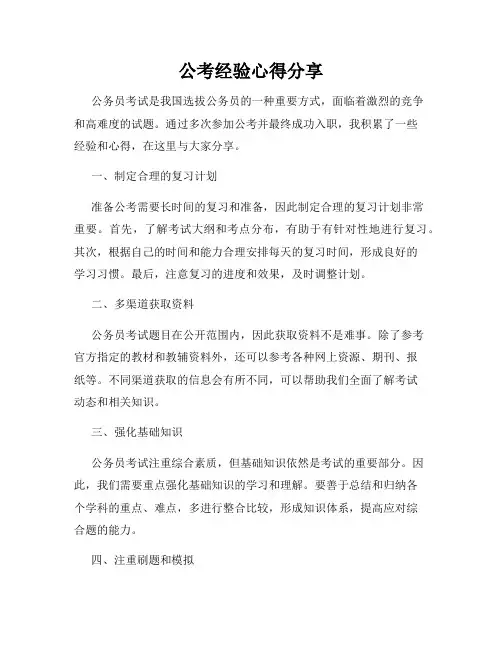 公考经验心得分享

公务员考试是我国选拔公务员的一种重要方式，面临着激烈的竞争和高难度的试题。通过多次参加公考并最终成功入职，我积累了一些经验和心得，在这里与大家分享。

一、制定合理的复习计划

准备公考需要长时间的复习和准备，因此制定合理的复习计划非常重要。首先，了解考试大纲和考点分布，有助于有针对性地进行复习。其次，根据自己的时间和能力合理安排每天的复习时间，形成良好的学习习惯。最后，注意复习的进度和效果，及时调整计划。

二、多渠道获取资料

公务员考试题目在公开范围内，因此获取资料不是难事。除了参考官方指定的教材和教辅资料外，还可以参考各种网上资源、期刊、报纸等。不同渠道获取的信息会有所不同，可以帮助我们全面了解考试动态和相关知识。

三、强化基础知识

公务员考试注重综合素质，但基础知识依然是考试的重要部分。因此，我们需要重点强化基础知识的学习和理解。要善于总结和归纳各个学科的重点、难点，多进行整合比较，形成知识体系，提高应对综合题的能力。

四、注重刷题和模拟